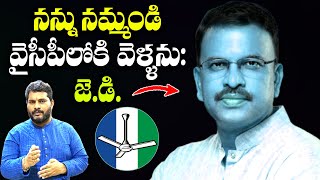 నన్ను నమ్మండి
వైసీపీలోకి వెళ్లను:
జె.డి.